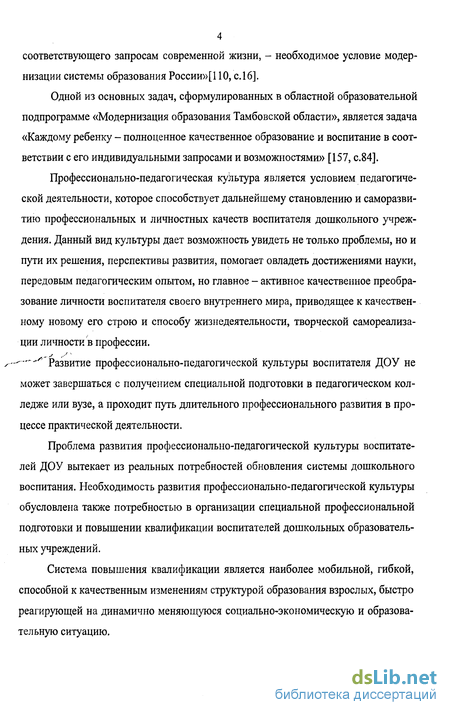 4

соответствующего запросам современной жизни, – необходимое условие модернизации системы образования России»[110, с.16].

Одной из основных задач, сформулированных в областной образовательной подпрограмме «Модернизация образования Тамбовской области», является задача «Каждому ребенку – полноценное качественное образование и воспитание в соответствии с его индивидуальными запросами и возможностями» [157, с.84].

Профессионально-педагогическая культура является условием педагогической деятельности, которое способствует дальнейшему становлению и саморазвитию профессиональных и личностных качеств воспитателя дошкольного учреждения. Данный вид культуры дает возможность увидеть не только проблемы, но и пути их решения, перспективы развития, помогает овладеть достижениями науки, передовым педагогическим опытом, но главное – активное качественное преобразование личности воспитателя своего внутреннего мира, приводящее к качественному новому его строю и способу жизнедеятельности, творческой самореализации личности в профессии.

Развитие профессионально-педагогической культуры воспитателя ДОУ не может завершаться с получением специальной подготовки в педагогическом колледже или вузе, а проходит путь длительного профессионального развития в процессе практической деятельности.

Проблема развития профессионально-педагогической культуры воспитателей ДОУ вытекает из реальных потребностей обновления системы дошкольного воспитания. Необходимость развития профессионально-педагогической культуры обусловлена также потребностью в организации специальной профессиональной подготовки и повышении квалификации воспитателей дошкольных образовательных учреждений.

Система повышения квалификации является наиболее мобильной, гибкой, способной к качественным изменениям структурой образования взрослых, быстро реагирующей на динамично меняющуюся социально-экономическую и образовательную ситуацию.

dsLib.net
библиотека диссертаций